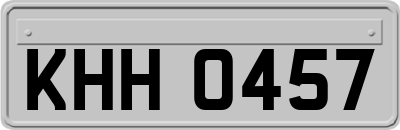 KHH 0457